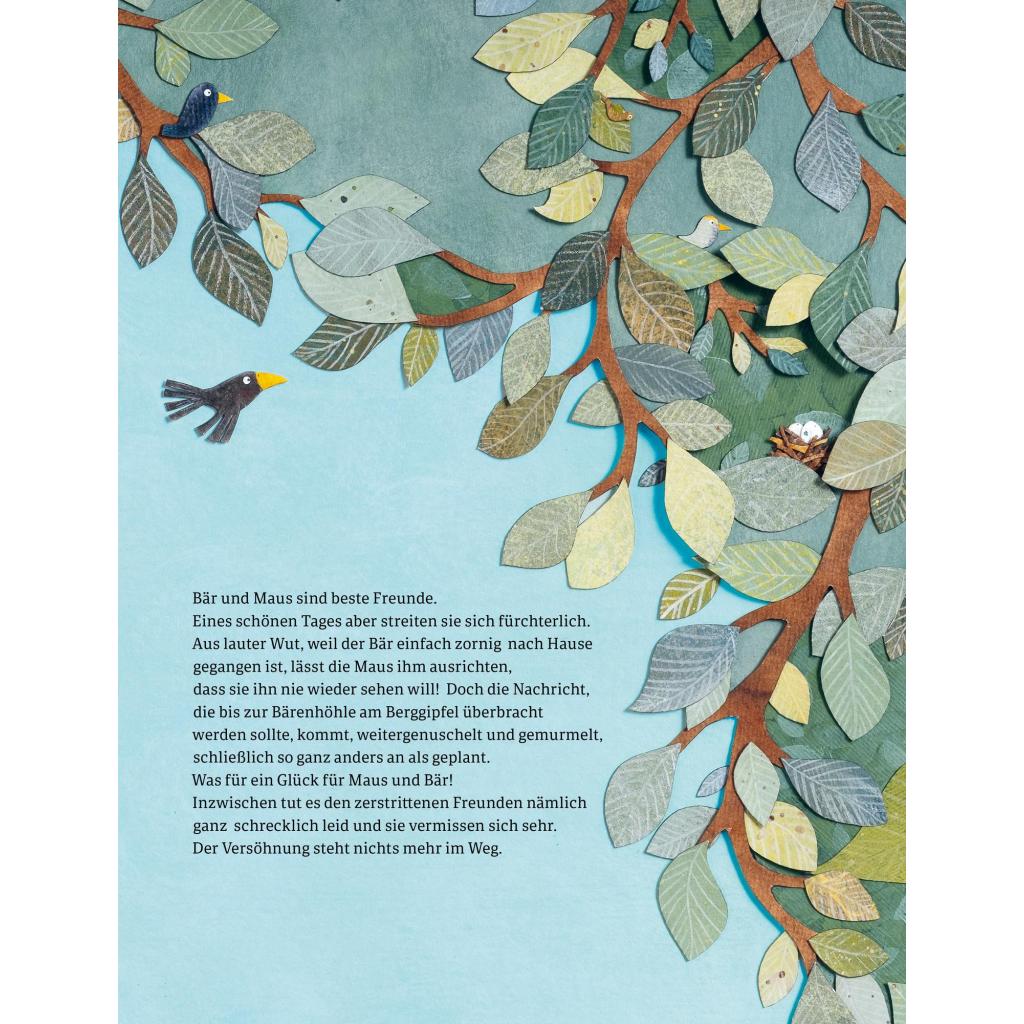 Bär und Maus sind beste Freunde. Eines schönen Tages aber streiten sie sich fürchterlich. Aus lauter Wut, weil der Bär einfach zornig nach Hause gegangen ist, lässt die Maus ihm ausrichten, dass sie ihn nie wieder sehen will! Doch die Nachricht, die bis zur Bärenhöhle am Berggipfel überbracht werden sollte, kommt, weitergenuschelt und gemurmelt, schließlich so ganz anders an als geplant. Was für ein Glück für Maus und Bär! Inzwischen tut es den zerstrittenen Freunden nämlich ganz schrecklich leid und sie vermissen sich sehr. Der Versöhnung steht nichts mehr im Weg.